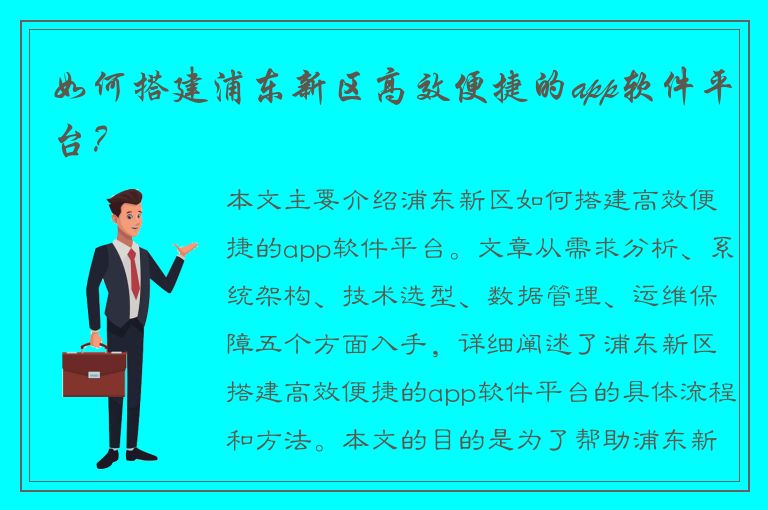 如何搭建浦东新区高效便捷的app软件平台？

本文主要介绍浦东新区如何搭建高效便捷的app软件平台。文章从需求分析、系统架构、技术选型、数据管理、运维保障五个方面入手，详细阐述了浦东新区搭建高效便捷的app软件平台的具体流程和方法。本文的目的是为了帮助浦东新